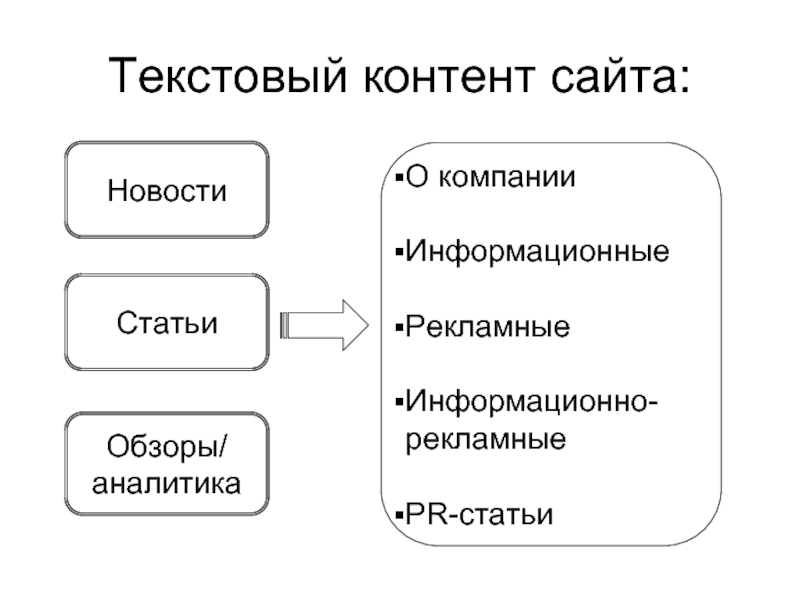 Текстовый контент сайта:

Новости

Статьи

Обзоры/ аналитика

▪О компании

▪Информационные

▪Рекламные

▪Информационно-рекламные

▪PR-статьи